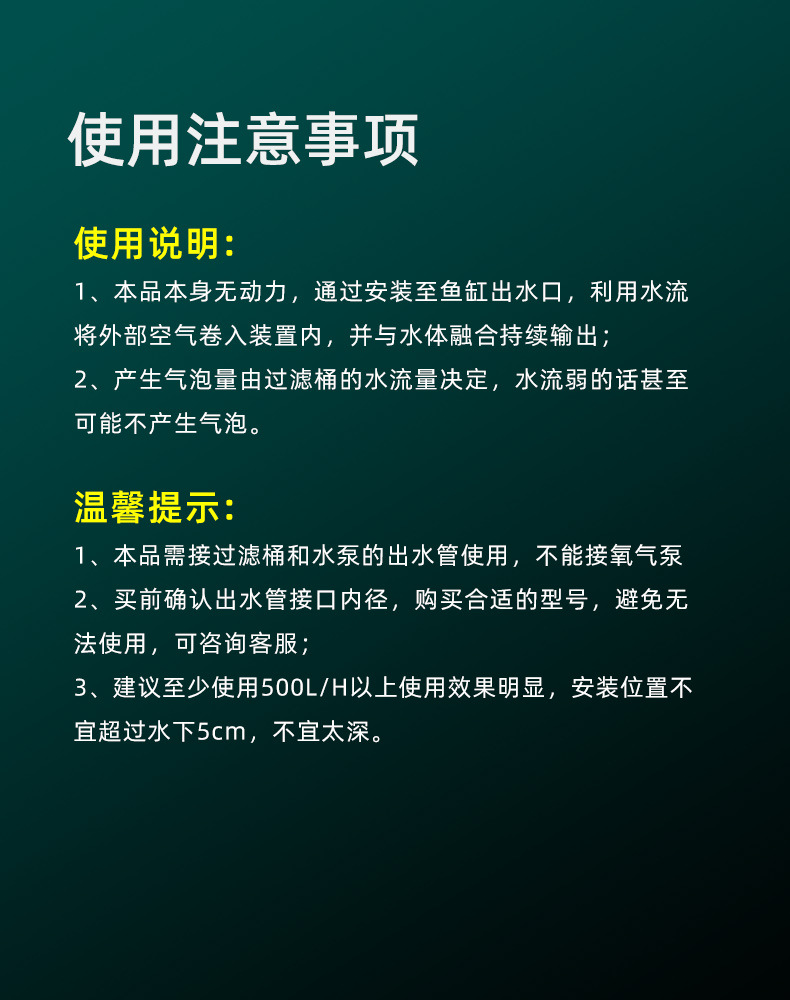 使用注意事项

使用说明:

1、本品本身无动力，通过安装至鱼缸出水口，利用水流将外部空气卷入装置内，并与水体融合持续输出;

2、产生气泡量由过滤桶的水流量决定，水流弱的话甚至可能不产生气泡。

温馨提示:

1、本品需接过滤桶和水泵的出水管使用，不能接氧气泵

2、买前确认出水管接口内径，购买合适的型号，避免无法使用，可咨询客服;

3、建议至少使用500L/H以上使用效果明显，安装位置不宜超过水下5cm，不宜太深。